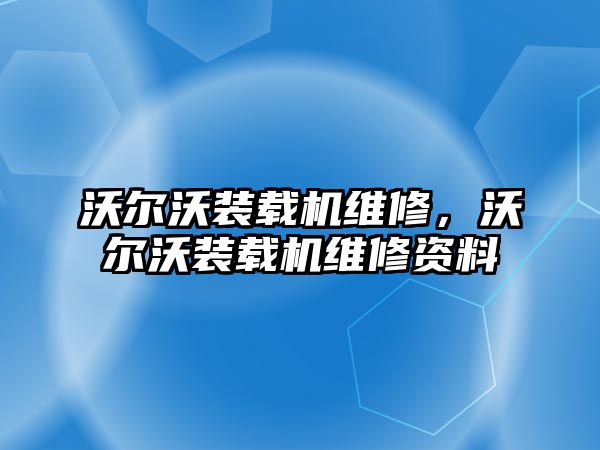 沃尔沃装载机维修，沃尔沃装载机维修资料